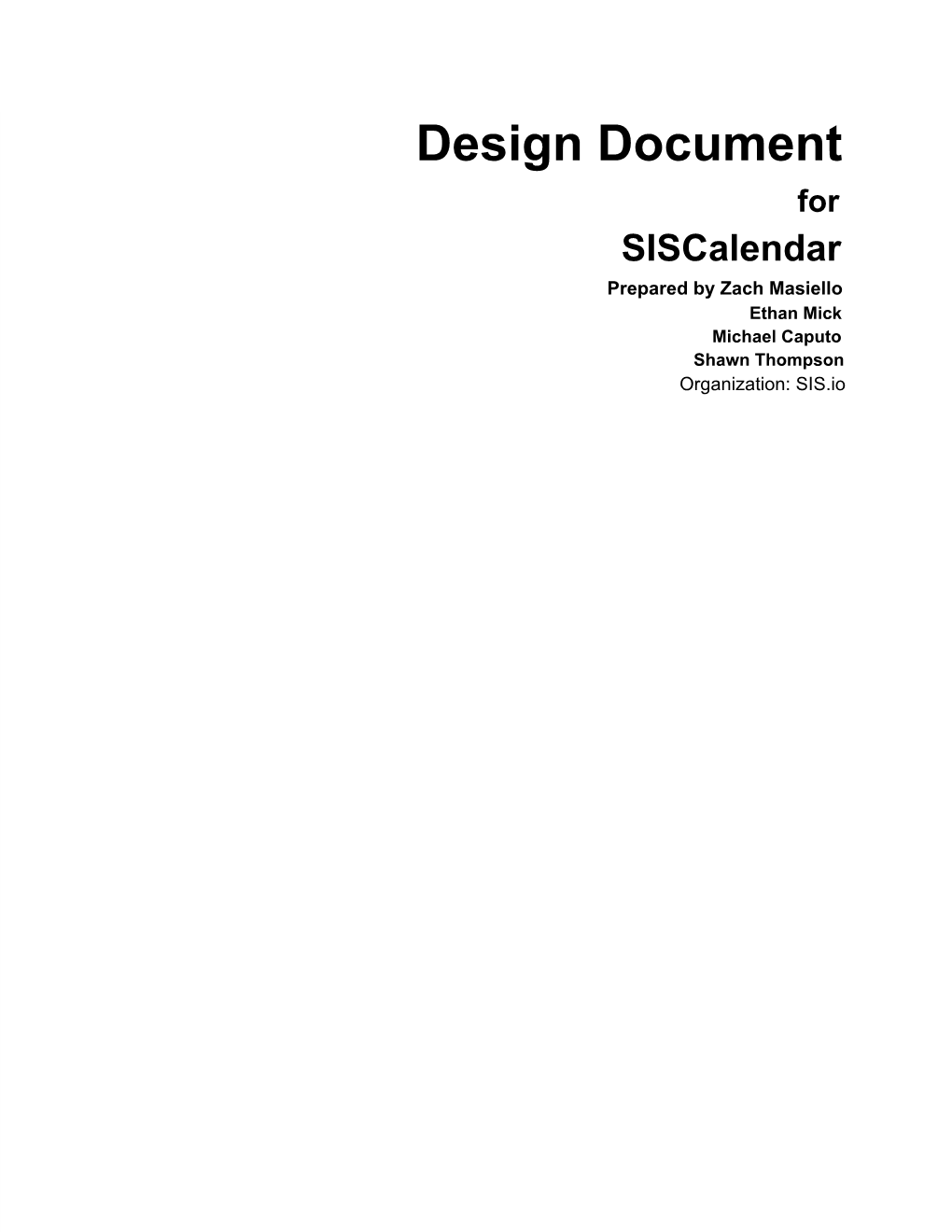 Design Document

for

SISCalendar

Prepared by Zach Masiello
Ethan Mick
Michael Caputo
Shawn Thompson
Organization: SIS.io